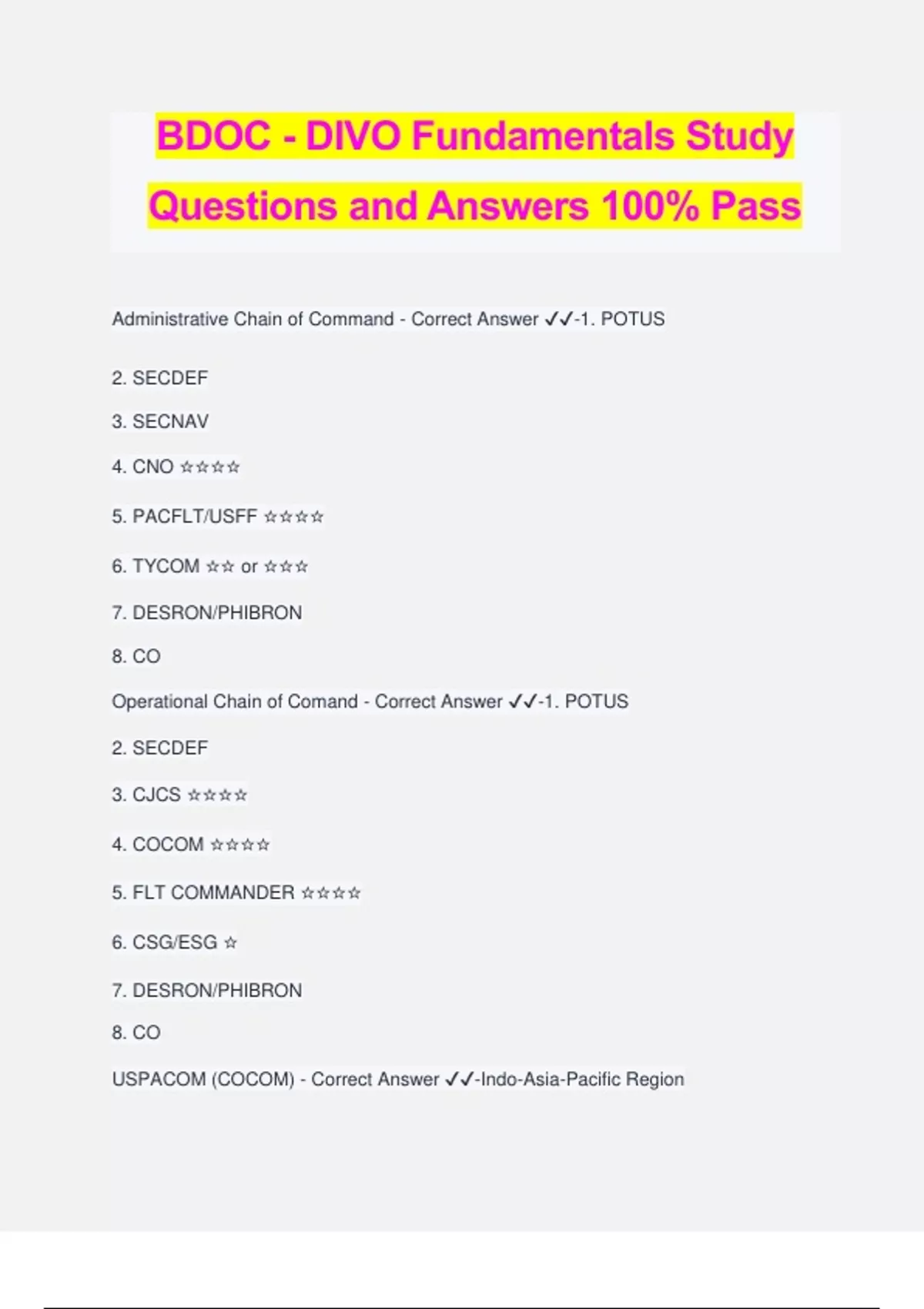 BDOC - DIVO Fundamentals Study Questions and Answers 100% Pass

Administrative Chain of Command - Correct Answer ✓✓-1. POTUS

2. SECDEF

3. SECNAV

4. CNO ☆☆☆☆

5. PACFLT/USFF ☆☆☆☆

6. TYCOM ☆☆ or ☆☆☆

7. DESRON/PHIBRON

8. CO

Operational Chain of Comand - Correct Answer ✓✓-1. POTUS

2. SECDEF

3. CJCS ☆☆☆☆

4. COCOM ☆☆☆☆

5. FLT COMMANDER ☆☆☆☆

6. CSG/ESG ☆

7. DESRON/PHIBRON

8. CO

USPACOM (COCOM) - Correct Answer ✓✓-Indo-Asia-Pacific Region